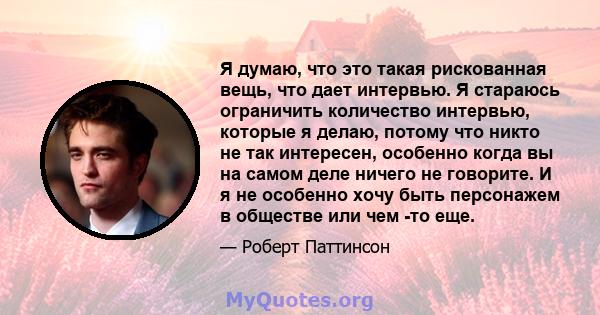 Я думаю, что это такая рискованная вещь, что дает интервью. Я стараюсь ограничить количество интервью, которые я делаю, потому что никто не так интересен, особенно когда вы на самом деле ничего не говорите. И я не особенно хочу быть персонажем в обществе или чем -то еще.

— Роберт Паттинсон

MyQuotes.org